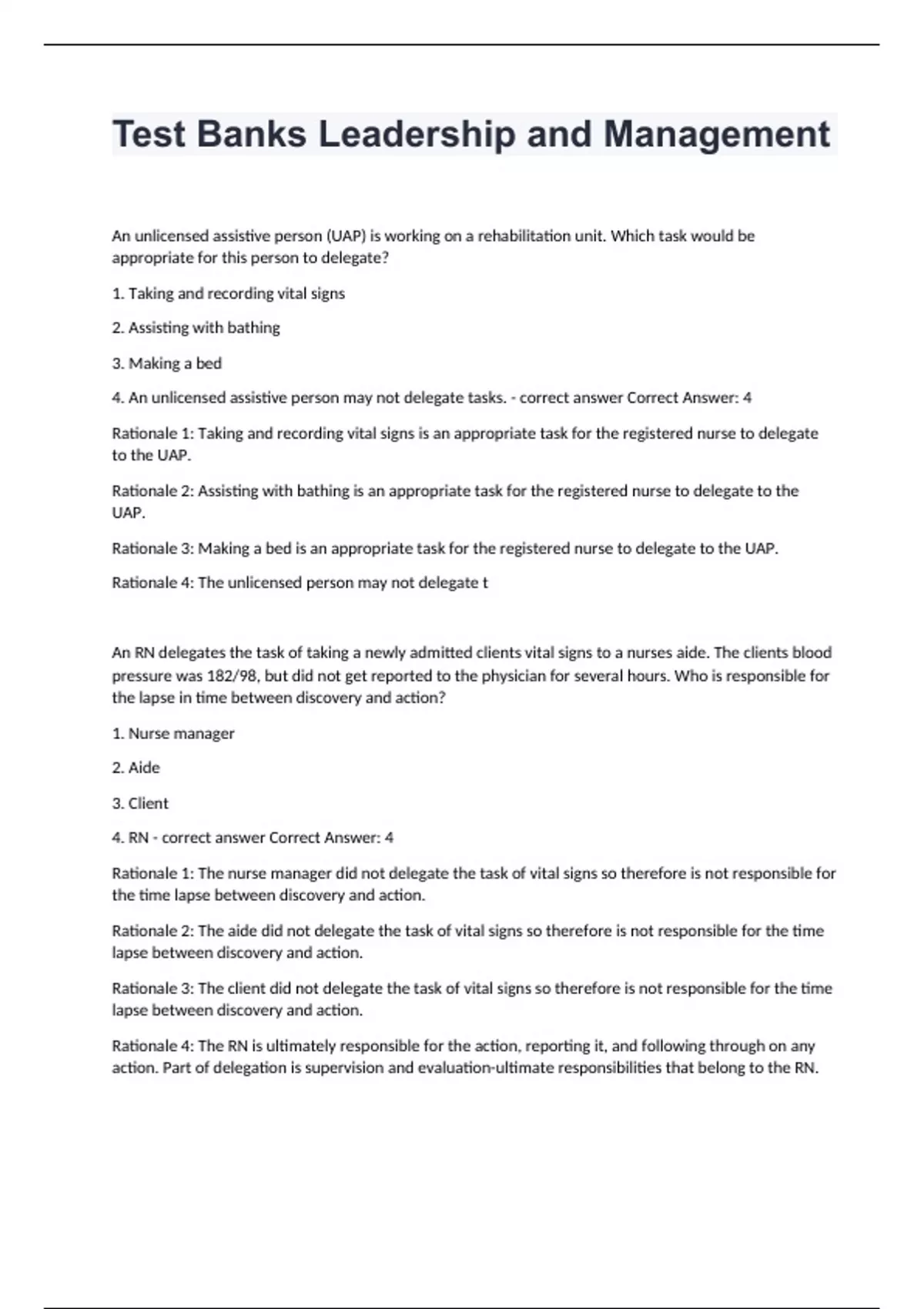 Test Banks Leadership and Management

An unlicensed assistive person (UAP) is working on a rehabilitation unit. Which task would be appropriate for this person to delegate?

1. Taking and recording vital signs

2. Assisting with bathing

3. Making a bed

4. An unlicensed assistive person may not delegate tasks. - correct answer Correct Answer: 4

Rationale 1: Taking and recording vital signs is an appropriate task for the registered nurse to delegate to the UAP.

Rationale 2: Assisting with bathing is an appropriate task for the registered nurse to delegate to the UAP.

Rationale 3: Making a bed is an appropriate task for the registered nurse to delegate to the UAP.

Rationale 4: The unlicensed person may not delegate t

An RN delegates the task of taking a newly admitted clients vital signs to a nurses aide. The clients blood pressure was 182/98, but did not get reported to the physician for several hours. Who is responsible for the lapse in time between discovery and action?

1. Nurse manager

2. Aide

3. Client

4. RN - correct answer Correct Answer: 4

Rationale 1: The nurse manager did not delegate the task of vital signs so therefore is not responsible for the time lapse between discovery and action.

Rationale 2: The aide did not delegate the task of vital signs so therefore is not responsible for the time lapse between discovery and action.

Rationale 3: The client did not delegate the task of vital signs so therefore is not responsible for the time lapse between discovery and action.

Rationale 4: The RN is ultimately responsible for the action, reporting it, and following through on any action. Part of delegation is supervision and evaluation-ultimate responsibilities that belong to the RN.